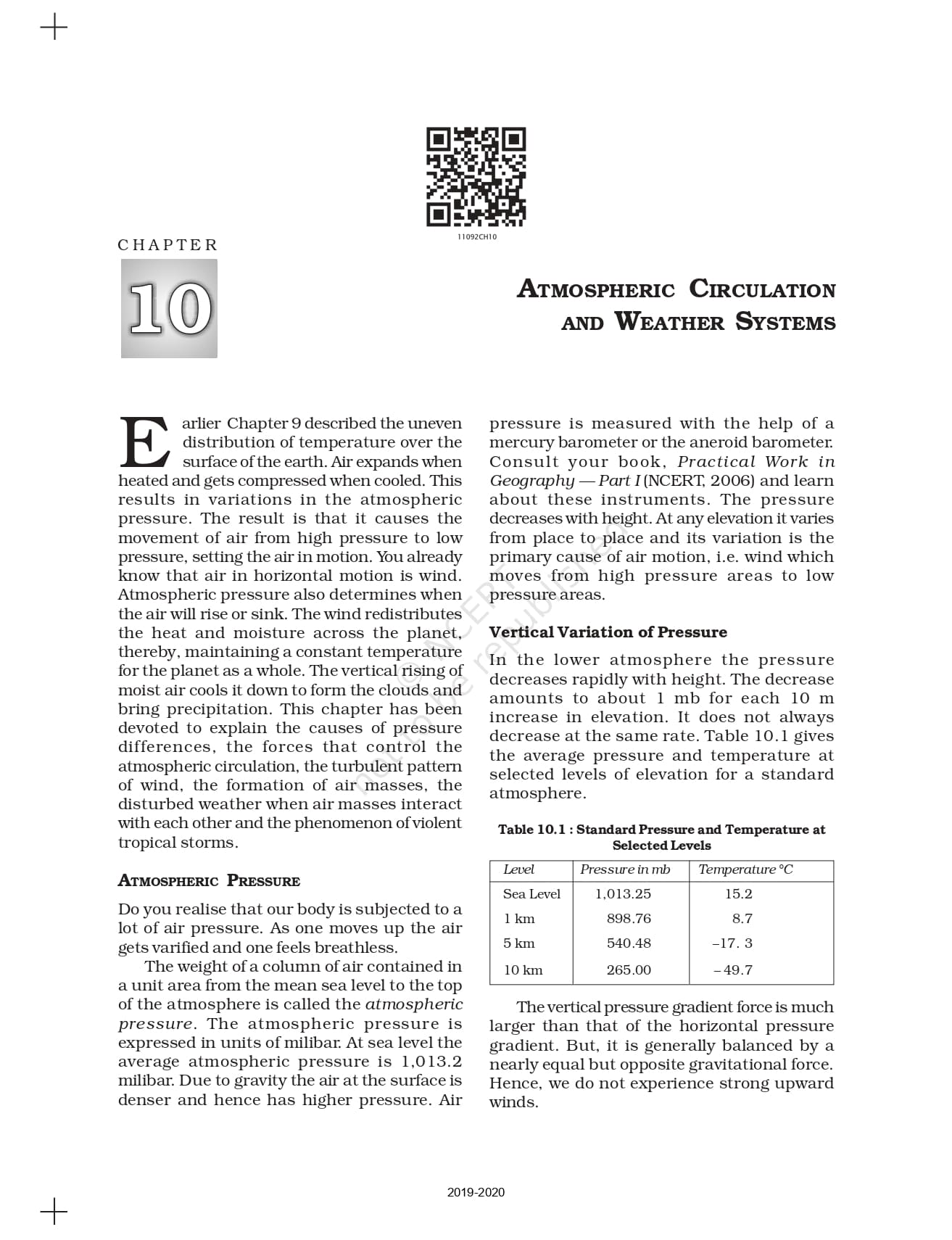 11092CH10

CHAPTER

10

ATMOSPHERIC CIRCULATION AND WEATHER SYSTEMS

Earlier Chapter 9 described the uneven distribution of temperature over the surface of the earth. Air expands when heated and gets compressed when cooled. This results in variations in the atmospheric pressure. The result is that it causes the movement of air from high pressure to low pressure, setting the air in motion. You already know that air in horizontal motion is wind. Atmospheric pressure also determines when the air will rise or sink. The wind redistributes the heat and moisture across the planet, thereby, maintaining a constant temperature for the planet as a whole. The vertical rising of moist air cools it down to form the clouds and bring precipitation. This chapter has been devoted to explain the causes of pressure differences, the forces that control the atmospheric circulation, the turbulent pattern of wind, the formation of air masses, the disturbed weather when air masses interact with each other and the phenomenon of violent tropical storms.

ATMOSPHERIC PRESSURE

Do you realise that our body is subjected to a lot of air pressure. As one moves up the air gets varified and one feels breathless.

The weight of a column of air contained in a unit area from the mean sea level to the top of the atmosphere is called the atmospheric pressure. The atmospheric pressure is expressed in units of milibar. At sea level the average atmospheric pressure is 1,013.2 milibar. Due to gravity the air at the surface is denser and hence has higher pressure. Air pressure is measured with the help of a mercury barometer or the aneroid barometer. Consult your book, Practical Work in Geography — Part I (NCERT, 2006) and learn about these instruments. The pressure decreases with height. At any elevation it varies from place to place and its variation is the primary cause of air motion, i.e. wind which moves from high pressure areas to low pressure areas.

Vertical Variation of Pressure

In the lower atmosphere the pressure decreases rapidly with height. The decrease amounts to about 1 mb for each 10 m increase in elevation. It does not always decrease at the same rate. Table 10.1 gives the average pressure and temperature at selected levels of elevation for a standard atmosphere.

Table 10.1 : Standard Pressure and Temperature at Selected Levels

| Level | Pressure in mb | Temperature °C |
|---|---|---|
| Sea Level | 1,013.25 | 15.2 |
| 1 km | 898.76 | 8.7 |
| 5 km | 540.48 | –17. 3 |
| 10 km | 265.00 | – 49.7 |

The vertical pressure gradient force is much larger than that of the horizontal pressure gradient. But, it is generally balanced by a nearly equal but opposite gravitational force. Hence, we do not experience strong upward winds.

© NCERT not to be republished

2019-2020